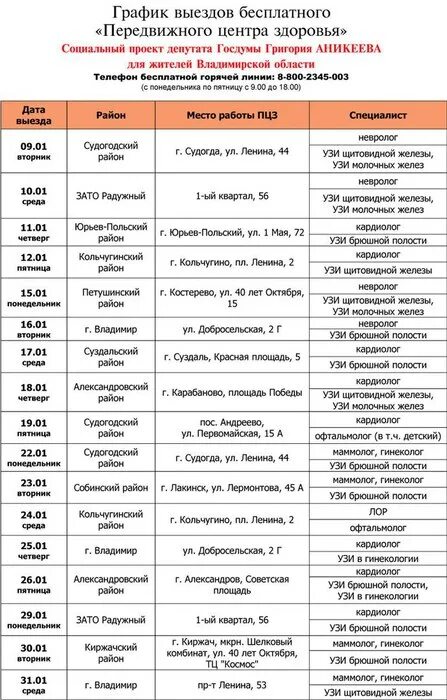 График выездов бесплатного
«Передвижного центра здоровья»
Социальный проект депутата Госдумы Григория АНИКЕЕВА
для жителей Владимирской области
Телефон бесплатной горячей линии: 8-800-2345-003
(с понедельника по пятницу с 9.00 до 18.00)

| Дата выезда | Район | Место работы ПЦЗ | Специалист |
|---|---|---|---|
| 09.01 вторник | Судогодский район | г. Судогда, ул. Ленина, 44 | невролог |
| | | | УЗИ щитовидной железы, УЗИ молочных желез |
| 10.01 среда | ЗАТО Радужный | 1-ый квартал, 56 | невролог |
| | | | УЗИ щитовидной железы, УЗИ молочных желез |
| 11.01 четверг | Юрьев-Польский район | г. Юрьев-Польский, ул. 1 Мая, 72 | кардиолог |
| | | | УЗИ брюшной полости |
| 12.01 пятница | Кольчугинский район | г. Кольчугино, пл. Ленина, 2 | кардиолог |
| | | | УЗИ щитовидной железы |
| 15.01 понедельник | Петушинский район | г. Костерево, ул. 40 лет Октября, 15 | невролог |
| | | | УЗИ щитовидной железы, УЗИ молочных желез |
| 16.01 вторник | г. Владимир | ул. Добросельская, 2 Г | невролог |
| | | | УЗИ брюшной полости |
| 17.01 среда | Суздальский район | г. Суздаль, Красная площадь, 5 | кардиолог |
| | | | УЗИ брюшной полости |
| 18.01 четверг | Александровский район | г. Карабаново, площадь Победы | кардиолог |
| | | | УЗИ щитовидной железы, УЗИ молочных желез |
| 19.01 пятница | Судогодский район | пос. Андреево, ул. Первомайская, 15 А | кардиолог |
| | | | офтальмолог (в т.ч. детский) |
| 22.01 понедельник | Судогодский район | г. Судогда, ул. Ленина, 44 | маммолог, гинеколог |
| | | | УЗИ брюшной полости |
| 23.01 вторник | Собинский район | г. Лакинск, ул. Лермонтова, 45 А | маммолог, гинеколог |
| | | | УЗИ брюшной полости |
| 24.01 среда | Кольчугинский район | г. Кольчугино, пл. Ленина, 2 | ЛОР |
| | | | офтальмолог |
| 25.01 четверг | г. Владимир | ул. Добросельская, 2 Г | кардиолог |
| | | | УЗИ в гинекологии |
| 26.01 пятница | Александровский район | г. Александров, Советская площадь | кардиолог |
| | | | УЗИ брюшной полости, УЗИ в гинекологии |
| 29.01 понедельник | ЗАТО Радужный | 1-ый квартал, 56 | кардиолог |
| | | | УЗИ брюшной полости |
| 30.01 вторник | Киржачский район | г. Киржач, мкрн. Шелковый комбинат, ул. 40 лет Октября, ТЦ "Космос" | маммолог, гинеколог |
| | | | УЗИ брюшной полости |
| 31.01 среда | г. Владимир | пр-т Ленина, 53 | маммолог, гинеколог |
| | | | УЗИ щитовидной железы |